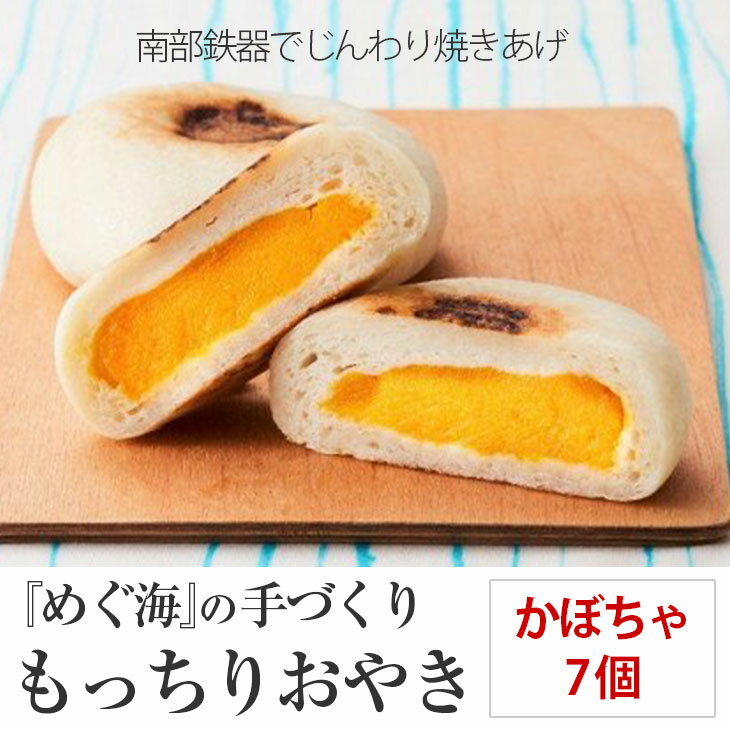 南部鉄器でじんわり焼きあげ

『めぐ海』の手づくり
もっちりおやき

かぼちゃ
7個